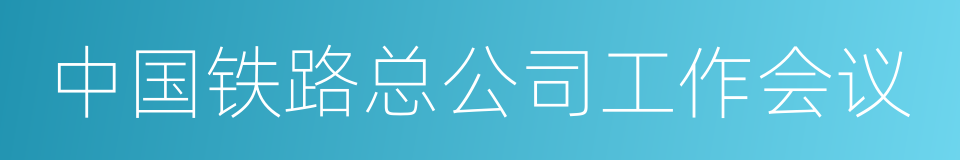 中国铁路总公司工作会议